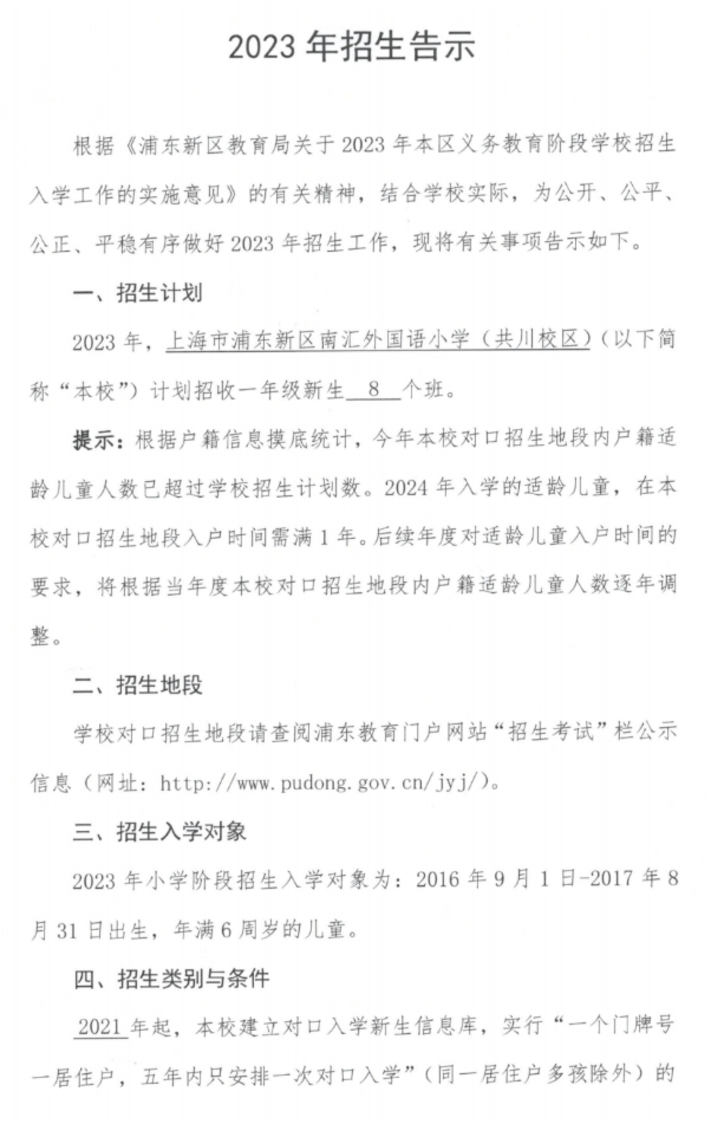 2023 年招生告示

根据《浦东新区教育局关于 2023 年本区义务教育阶段学校招生入学工作的实施意见》的有关精神，结合学校实际，为公开、公平、公正、平稳有序做好 2023 年招生工作，现将有关事项告示如下。

一、招生计划

2023 年，上海市浦东新区南汇外国语小学（共川校区）（以下简称“本校”）计划招收一年级新生 8 个班。

提示：根据户籍信息摸底统计，今年本校对口招生地段内户籍适龄儿童人数已超过学校招生计划数。2024 年入学的适龄儿童，在本校对口招生地段入户时间需满 1 年。后续年度对适龄儿童入户时间的要求，将根据当年度本校对口招生地段内户籍适龄儿童人数逐年调整。

二、招生地段

学校对口招生地段请查阅浦东教育门户网站“招生考试”栏公示信息（网址：http://www.pudong.gov.cn/jyj/）。

三、招生入学对象

2023 年小学阶段招生入学对象为：2016 年 9 月 1 日-2017 年 8 月 31 日出生，年满 6 周岁的儿童。

四、招生类别与条件

2021 年起，本校建立对口入学新生信息库，实行“一个门牌号一居住户，五年内只安排一次对口入学”（同一居住户多孩除外）的